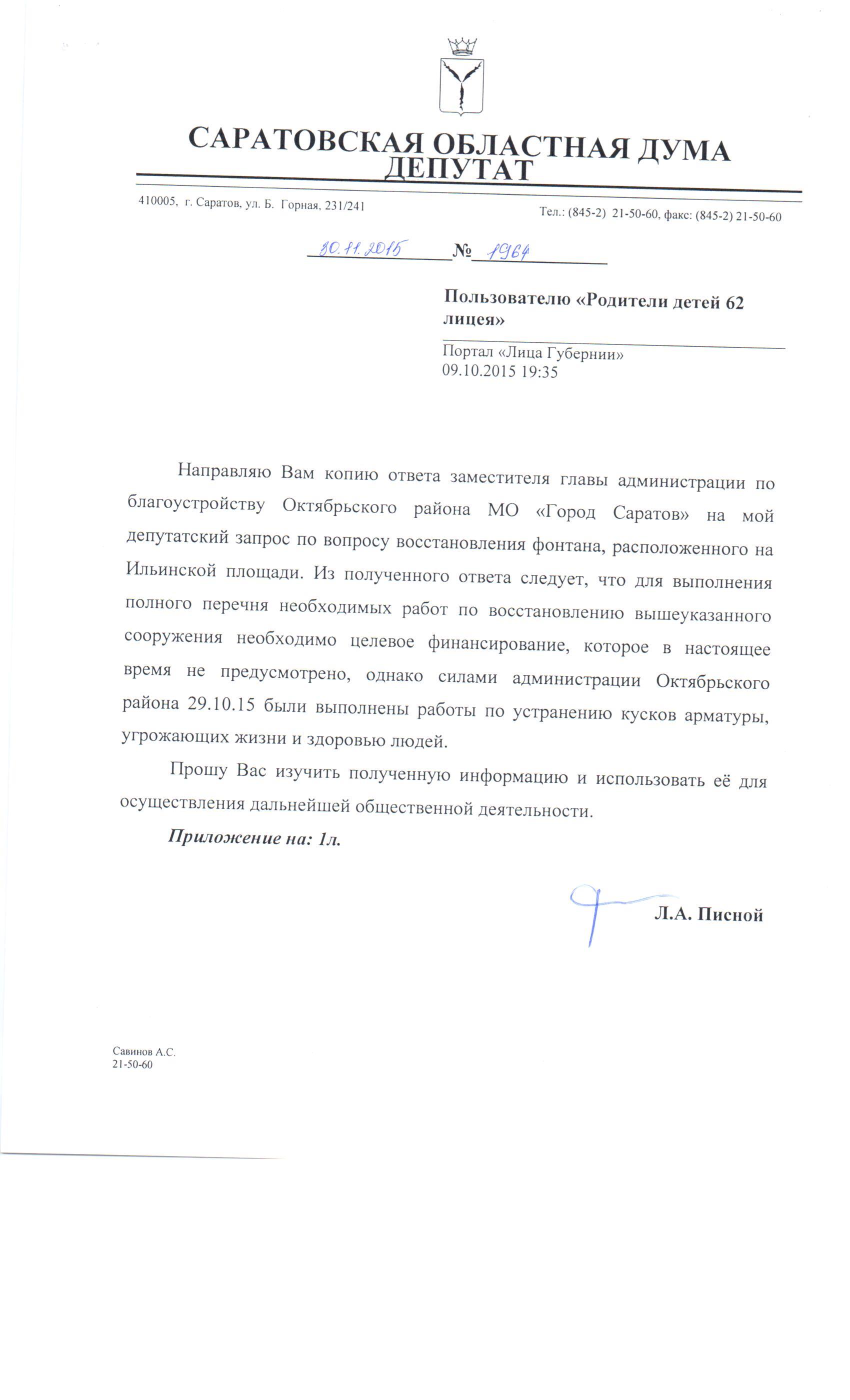 САРАТОВСКАЯ ОБЛАСТНАЯ ДУМА
ДЕПУТАТ

410005, г. Саратов, ул. Б. Горная, 231/241

Тел.: (845-2) 21-50-60, факс: (845-2) 21-50-60

30.11.2015 № 1964

Пользователю «Родители детей 62 лицея»

Портал «Лица Губернии»
09.10.2015 19:35

Направляю Вам копию ответа заместителя главы администрации по благоустройству Октябрьского района МО «Город Саратов» на мой депутатский запрос по вопросу восстановления фонтана, расположенного на Ильинской площади. Из полученного ответа следует, что для выполнения полного перечня необходимых работ по восстановлению вышеуказанного сооружения необходимо целевое финансирование, которое в настоящее время не предусмотрено, однако силами администрации Октябрьского района 29.10.15 были выполнены работы по устранению кусков арматуры, угрожающих жизни и здоровью людей.

Прошу Вас изучить полученную информацию и использовать её для осуществления дальнейшей общественной деятельности.

Приложение на: 1л.

Л.А. Писной

Савинов А.С.
21-50-60